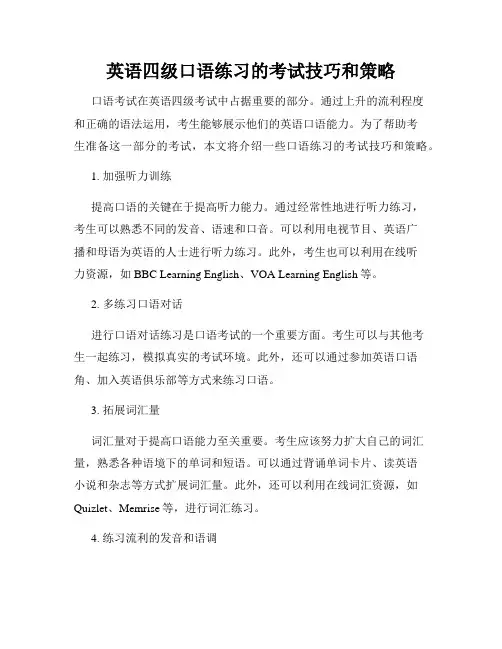 英语四级口语练习的考试技巧和策略

口语考试在英语四级考试中占据重要的部分。通过上升的流利程度和正确的语法运用，考生能够展示他们的英语口语能力。为了帮助考生准备这一部分的考试，本文将介绍一些口语练习的考试技巧和策略。

1. 加强听力训练

提高口语的关键在于提高听力能力。通过经常性地进行听力练习，考生可以熟悉不同的发音、语速和口音。可以利用电视节目、英语广播和母语为英语的人士进行听力练习。此外，考生也可以利用在线听力资源，如 BBC Learning English、VOA Learning English 等。

2. 多练习口语对话

进行口语对话练习是口语考试的一个重要方面。考生可以与其他考生一起练习，模拟真实的考试环境。此外，还可以通过参加英语口语角、加入英语俱乐部等方式来练习口语。

3. 拓展词汇量

词汇量对于提高口语能力至关重要。考生应该努力扩大自己的词汇量，熟悉各种语境下的单词和短语。可以通过背诵单词卡片、读英语小说和杂志等方式扩展词汇量。此外，还可以利用在线词汇资源，如 Quizlet、Memrise 等，进行词汇练习。

4. 练习流利的发音和语调